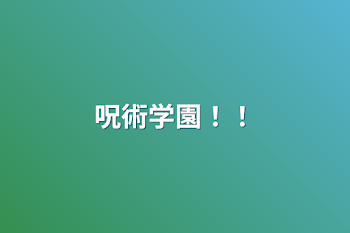 呪術学園！！